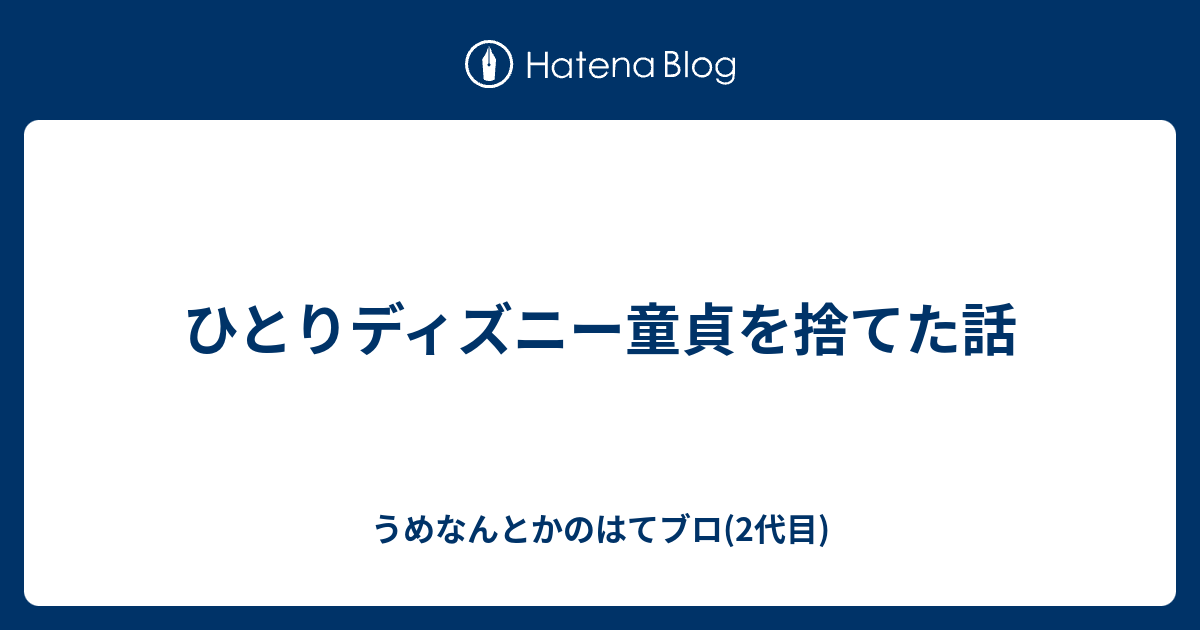 Hatena Blog

ひとりディズニー童貞を捨てた話

うめなんとかのはてブロ(2代目)